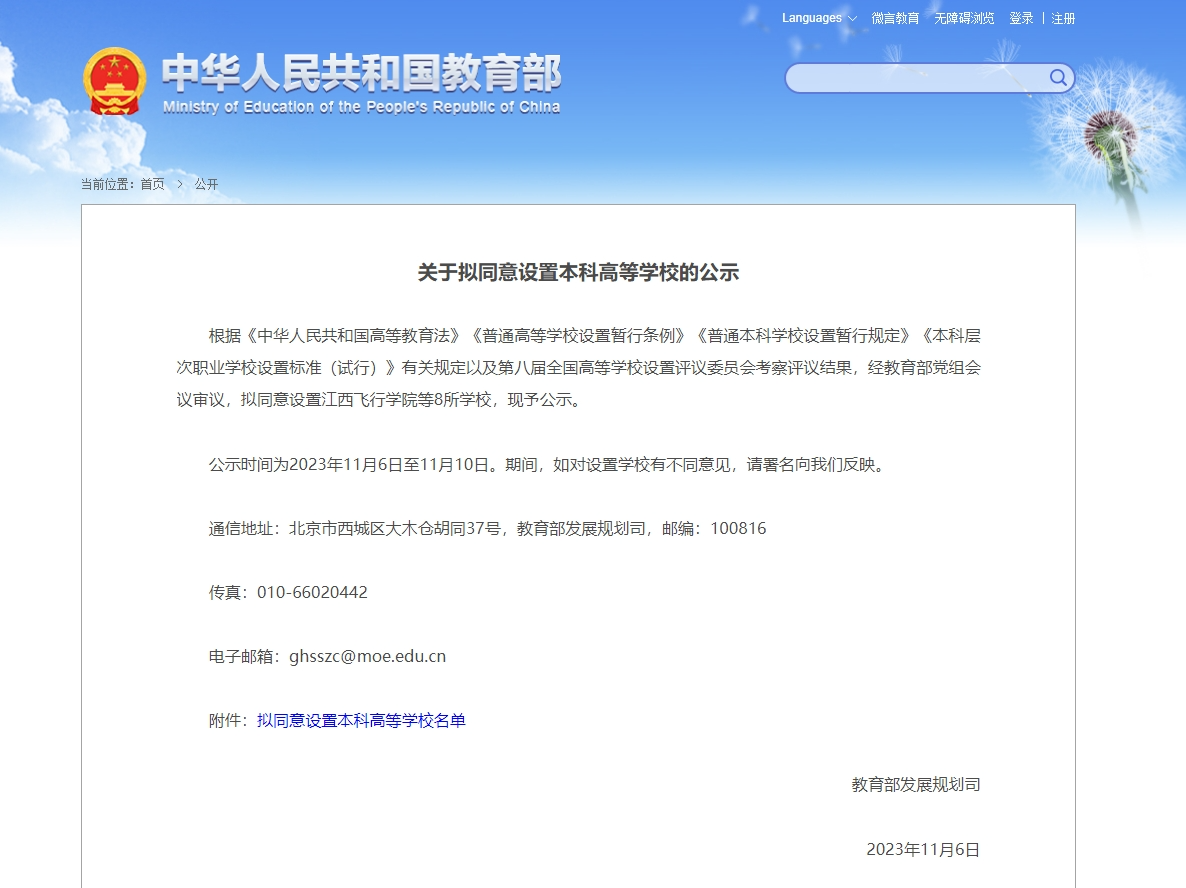 Languages 微言教育 无障碍浏览 登录 | 注册

中华人民共和国教育部
Ministry of Education of the People's Republic of China

当前位置：首页 > 公开

关于拟同意设置本科高等学校的公示

根据《中华人民共和国高等教育法》《普通高等学校设置暂行条例》《普通本科学校设置暂行规定》《本科层次职业学校设置标准（试行）》有关规定以及第八届全国高等学校设置评议委员会考察评议结果，经教育部党组会议审议，拟同意设置江西飞行学院等8所学校，现予公示。

公示时间为2023年11月6日至11月10日。期间，如对设置学校有不同意见，请署名向我们反映。

通信地址：北京市西城区大木仓胡同37号，教育部发展规划司，邮编：100816

传真：010-66020442

电子邮箱：ghsszc@moe.edu.cn

附件：拟同意设置本科高等学校名单

教育部发展规划司

2023年11月6日